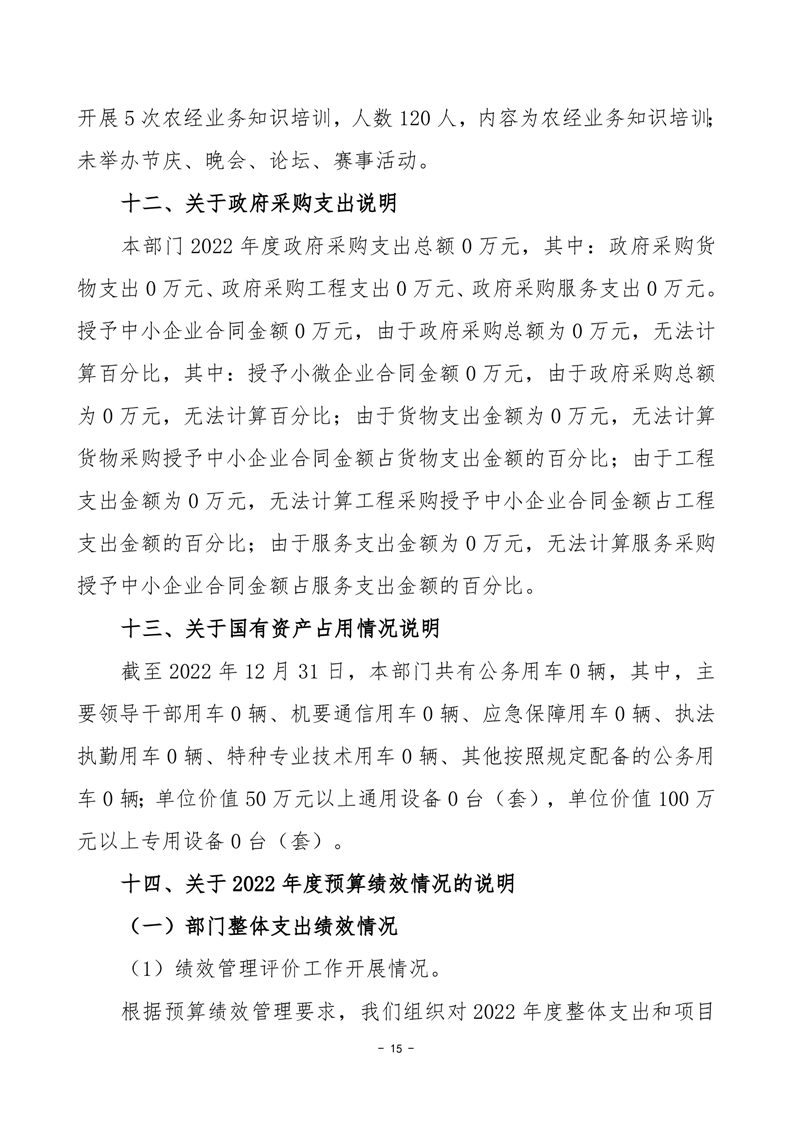 开展5次农经业务知识培训，人数120人，内容为农经业务知识培训;未举办节庆、晚会、论坛、赛事活动。

十二、关于政府采购支出说明

本部门2022年度政府采购支出总额0万元，其中：政府采购货物支出0万元、政府采购工程支出0万元、政府采购服务支出0万元。授予中小企业合同金额0万元，由于政府采购总额为0万元，无法计算百分比，其中：授予小微企业合同金额0万元，由于政府采购总额为0万元，无法计算百分比；由于货物支出金额为0万元，无法计算货物采购授予中小企业合同金额占货物支出金额的百分比；由于工程支出金额为0万元，无法计算工程采购授予中小企业合同金额占工程支出金额的百分比；由于服务支出金额为0万元，无法计算服务采购授予中小企业合同金额占服务支出金额的百分比。

十三、关于国有资产占用情况说明

截至2022年12月31日，本部门共有公务用车0辆，其中，主要领导干部用车0辆、机要通信用车0辆、应急保障用车0辆、执法执勤用车0辆、特种专业技术用车0辆、其他按照规定配备的公务用车0辆；单位价值50万元以上通用设备0台（套），单位价值100万元以上专用设备0台（套）。

十四、关于2022年度预算绩效情况的说明

（一）部门整体支出绩效情况

（1）绩效管理评价工作开展情况。

根据预算绩效管理要求，我们组织对2022年度整体支出和项目

- 15 -